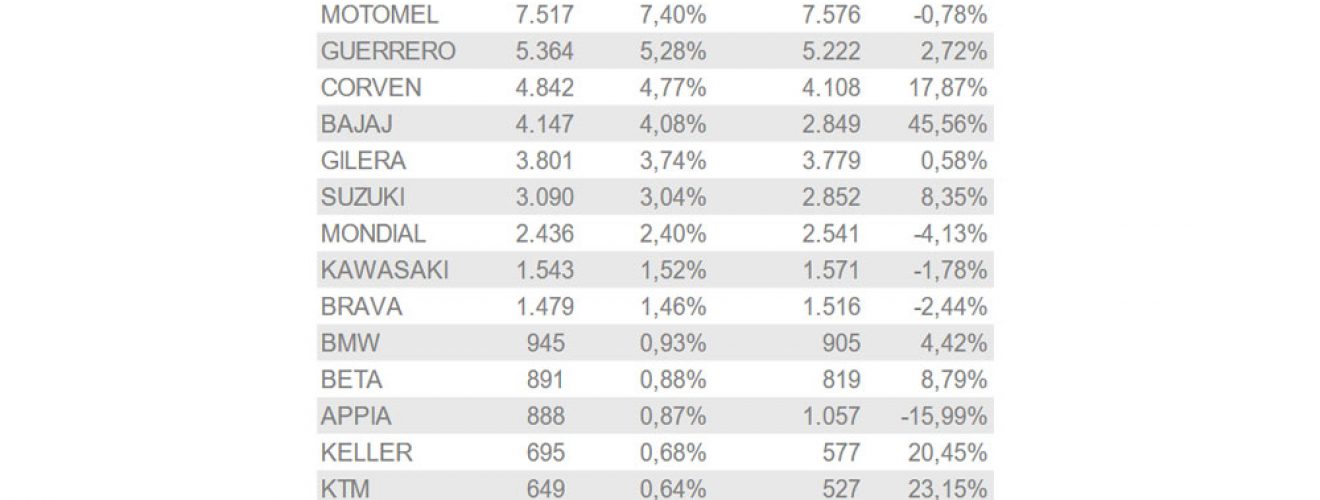 | MOTOMEL | 7.517 | 7,40% | 7.576 | -0,78% |
|---|---|---|---|---|
| GUERRERO | 5.364 | 5,28% | 5.222 | 2,72% |
| CORVEN | 4.842 | 4,77% | 4.108 | 17,87% |
| BAJAJ | 4.147 | 4,08% | 2.849 | 45,56% |
| GILERA | 3.801 | 3,74% | 3.779 | 0,58% |
| SUZUKI | 3.090 | 3,04% | 2.852 | 8,35% |
| MONDIAL | 2.436 | 2,40% | 2.541 | -4,13% |
| KAWASAKI | 1.543 | 1,52% | 1.571 | -1,78% |
| BRAVA | 1.479 | 1,46% | 1.516 | -2,44% |
| BMW | 945 | 0,93% | 905 | 4,42% |
| BETA | 891 | 0,88% | 819 | 8,79% |
| APPIA | 888 | 0,87% | 1.057 | -15,99% |
| KELLER | 695 | 0,68% | 577 | 20,45% |
| KTM | 649 | 0,64% | 527 | 23,15% |